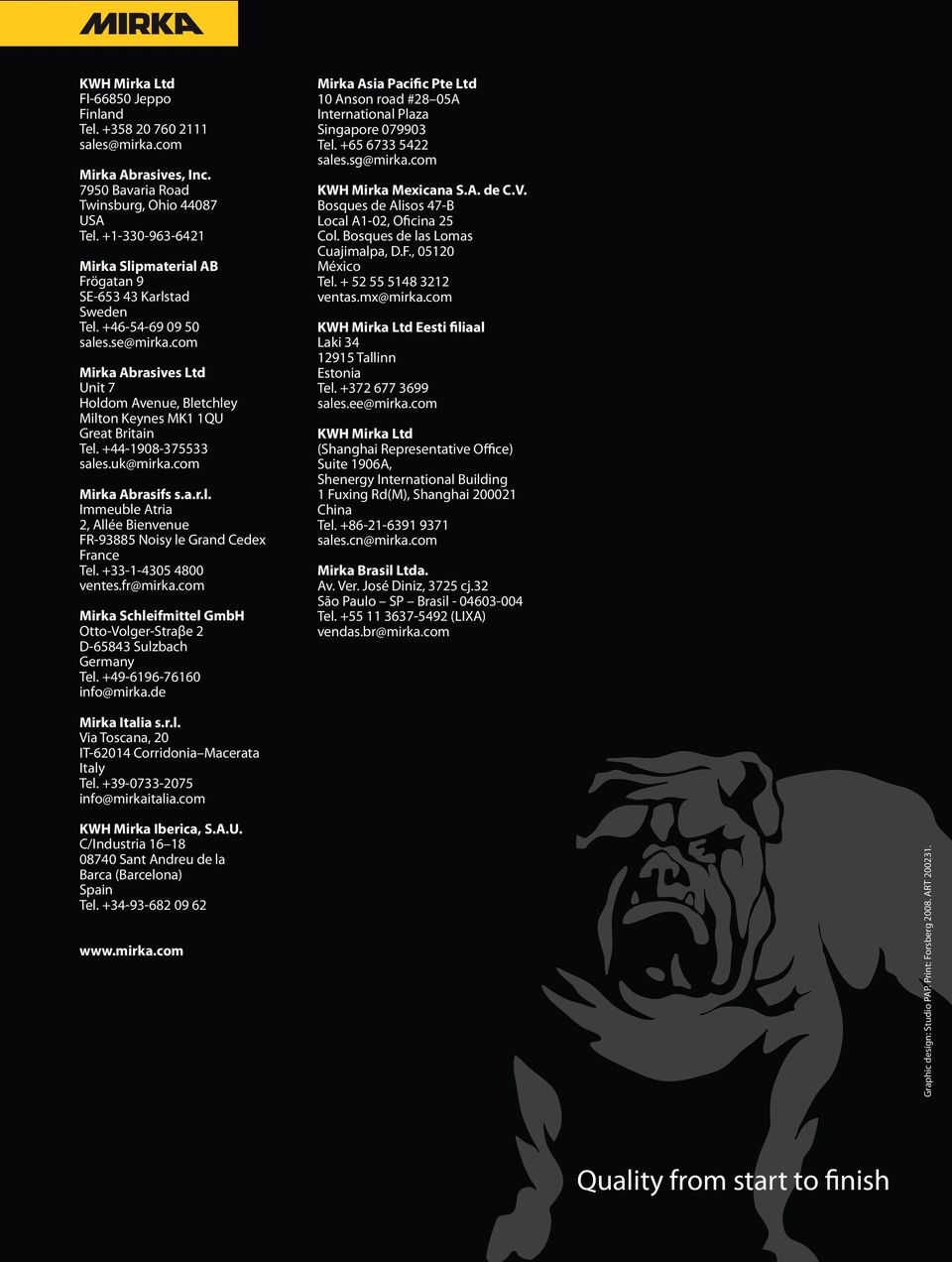 MIRKA

KWH Mirka Ltd
FI-66850 Jeppo
Finland
Tel. +358 20 760 2111
sales@mirka.com

Mirka Abrasives, Inc.
7950 Bavaria Road
Twinsburg, Ohio 44087
USA
Tel. +1-330-963-6421

Mirka Slipmaterial AB
Frögatan 9
SE-653 43 Karlstad
Sweden
Tel. +46-54-69 09 50
sales.se@mirka.com

Mirka Abrasives Ltd
Unit 7
Holdom Avenue, Bletchley
Milton Keynes MK1 1QU
Great Britain
Tel. +44-1908-375533
sales.uk@mirka.com

Mirka Abrasifs s.a.r.l.
Immeuble Atria
2, Allée Bienvenue
FR-93885 Noisy le Grand Cedex
France
Tel. +33-1-4305 4800
ventes.fr@mirka.com

Mirka Schleifmittel GmbH
Otto-Volger-Straβe 2
D-65843 Sulzbach
Germany
Tel. +49-6196-76160
info@mirka.de

Mirka Italia s.r.l.
Via Toscana, 20
IT-62014 Corridonia–Macerata
Italy
Tel. +39-0733-2075
info@mirkaitalia.com

KWH Mirka Iberica, S.A.U.
C/Industria 16–18
08740 Sant Andreu de la Barca (Barcelona)
Spain
Tel. +34-93-682 09 62

www.mirka.com

Mirka Asia Pacific Pte Ltd
10 Anson road #28–05A
International Plaza
Singapore 079903
Tel. +65 6733 5422
sales.sg@mirka.com

KWH Mirka Mexicana S.A. de C.V.
Bosques de Alisos 47-B
Local A1-02, Oficina 25
Col. Bosques de las Lomas
Cuajimalpa, D.F., 05120
México
Tel. + 52 55 5148 3212
ventas.mx@mirka.com

KWH Mirka Ltd Eesti filiaal
Laki 34
12915 Tallinn
Estonia
Tel. +372 677 3699
sales.ee@mirka.com

KWH Mirka Ltd
(Shanghai Representative Office)
Suite 1906A,
Shenergy International Building
1 Fuxing Rd(M), Shanghai 200021
China
Tel. +86-21-6391 9371
sales.cn@mirka.com

Mirka Brasil Ltda.
Av. Ver. José Diniz, 3725 cj.32
São Paulo – SP – Brasil - 04603-004
Tel. +55 11 3637-5492 (LIXA)
vendas.br@mirka.com

Graphic design: Studio PAP. Print: Forsberg 2008. ART 200231.

Quality from start to finish